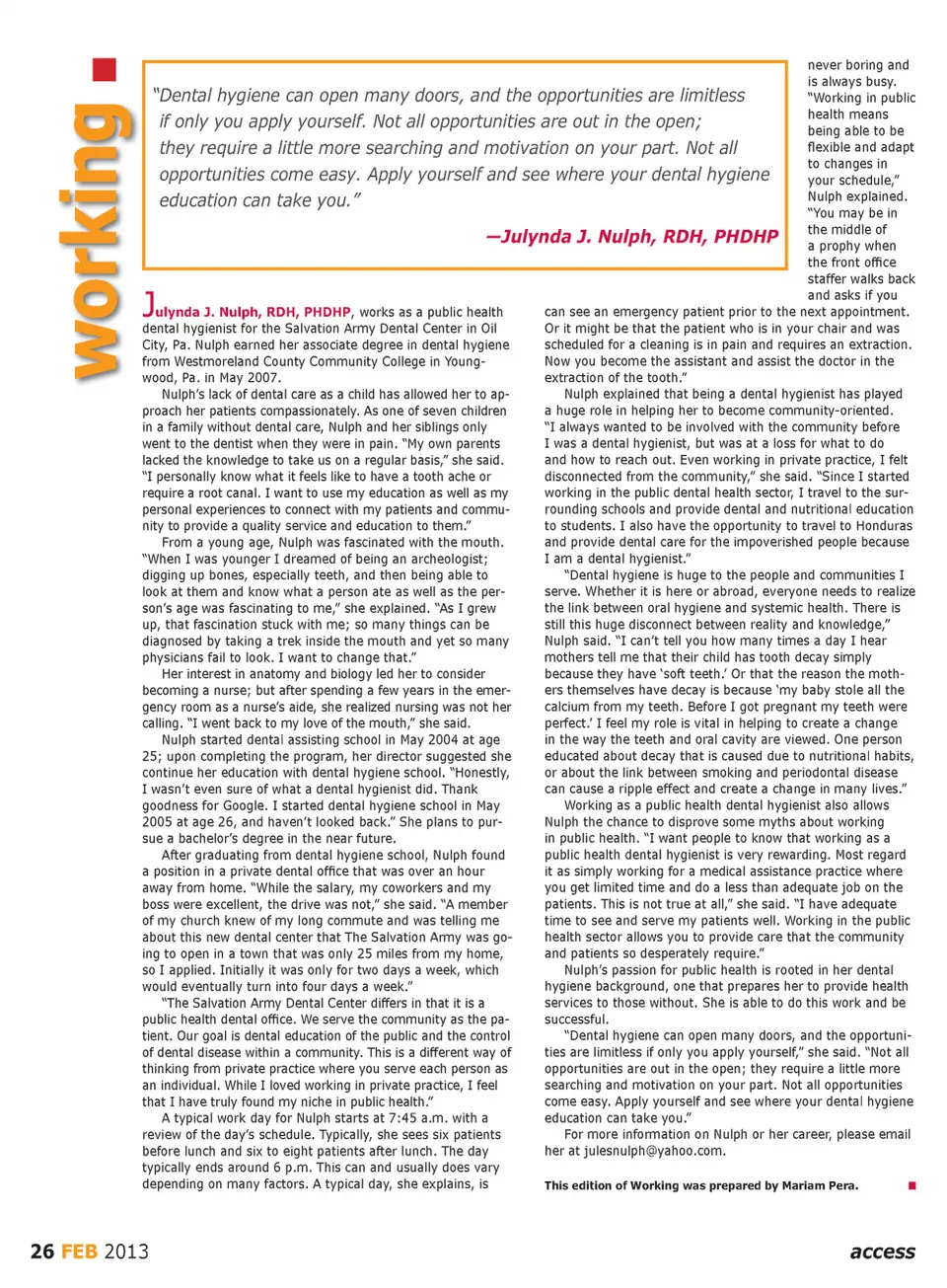 working

"Dental hygiene can open many doors, and the opportunities are limitless if only you apply yourself. Not all opportunities are out in the open; they require a little more searching and motivation on your part. Not all opportunities come easy. Apply yourself and see where your dental hygiene education can take you."

—Julynda J. Nulph, RDH, PHDHP

Julynda J. Nulph, RDH, PHDHP, works as a public health dental hygienist for the Salvation Army Dental Center in Oil City, Pa. Nulph earned her associate degree in dental hygiene from Westmoreland County Community College in Youngwood, Pa. in May 2007.

Nulph's lack of dental care as a child has allowed her to approach her patients compassionately. As one of seven children in a family without dental care, Nulph and her siblings only went to the dentist when they were in pain. "My own parents lacked the knowledge to take us on a regular basis," she said. "I personally know what it feels like to have a tooth ache or require a root canal. I want to use my education as well as my personal experiences to connect with my patients and community to provide a quality service and education to them."

From a young age, Nulph was fascinated with the mouth. "When I was younger I dreamed of being an archeologist; digging up bones, especially teeth, and then being able to look at them and know what a person ate as well as the person's age was fascinating to me," she explained. "As I grew up, that fascination stuck with me; so many things can be diagnosed by taking a trek inside the mouth and yet so many physicians fail to look. I want to change that."

Her interest in anatomy and biology led her to consider becoming a nurse; but after spending a few years in the emergency room as a nurse's aide, she realized nursing was not her calling. "I went back to my love of the mouth," she said.

Nulph started dental assisting school in May 2004 at age 25; upon completing the program, her director suggested she continue her education with dental hygiene school. "Honestly, I wasn't even sure of what a dental hygienist did. Thank goodness for Google. I started dental hygiene school in May 2005 at age 26, and haven't looked back." She plans to pursue a bachelor's degree in the near future.

After graduating from dental hygiene school, Nulph found a position in a private dental office that was over an hour away from home. "While the salary, my coworkers and my boss were excellent, the drive was not," she said. "A member of my church knew of my long commute and was telling me about this new dental center that The Salvation Army was going to open in a town that was only 25 miles from my home, so I applied. Initially it was only for two days a week, which would eventually turn into four days a week."

"The Salvation Army Dental Center differs in that it is a public health dental office. We serve the community as the patient. Our goal is dental education of the public and the control of dental disease within a community. This is a different way of thinking from private practice where you serve each person as an individual. While I loved working in private practice, I feel that I have truly found my niche in public health."

A typical work day for Nulph starts at 7:45 a.m. with a review of the day's schedule. Typically, she sees six patients before lunch and six to eight patients after lunch. The day typically ends around 6 p.m. This can and usually does vary depending on many factors. A typical day, she explains, is never boring and is always busy. "Working in public health means being able to be flexible and adapt to changes in your schedule," Nulph explained. "You may be in the middle of a prophy when the front office staffer walks back and asks if you can see an emergency patient prior to the next appointment. Or it might be that the patient who is in your chair and was scheduled for a cleaning is in pain and requires an extraction. Now you become the assistant and assist the doctor in the extraction of the tooth."

Nulph explained that being a dental hygienist has played a huge role in helping her to become community-oriented. "I always wanted to be involved with the community before I was a dental hygienist, but was at a loss for what to do and how to reach out. Even working in private practice, I felt disconnected from the community," she said. "Since I started working in the public dental health sector, I travel to the surrounding schools and provide dental and nutritional education to students. I also have the opportunity to travel to Honduras and provide dental care for the impoverished people because I am a dental hygienist."

"Dental hygiene is huge to the people and communities I serve. Whether it is here or abroad, everyone needs to realize the link between oral hygiene and systemic health. There is still this huge disconnect between reality and knowledge," Nulph said. "I can't tell you how many times a day I hear mothers tell me that their child has tooth decay simply because they have 'soft teeth.' Or that the reason the mothers themselves have decay is because 'my baby stole all the calcium from my teeth. Before I got pregnant my teeth were perfect.' I feel my role is vital in helping to create a change in the way the teeth and oral cavity are viewed. One person educated about decay that is caused due to nutritional habits, or about the link between smoking and periodontal disease can cause a ripple effect and create a change in many lives."

Working as a public health dental hygienist also allows Nulph the chance to disprove some myths about working in public health. "I want people to know that working as a public health dental hygienist is very rewarding. Most regard it as simply working for a medical assistance practice where you get limited time and do a less than adequate job on the patients. This is not true at all," she said. "I have adequate time to see and serve my patients well. Working in the public health sector allows you to provide care that the community and patients so desperately require."

Nulph's passion for public health is rooted in her dental hygiene background, one that prepares her to provide health services to those without. She is able to do this work and be successful.

"Dental hygiene can open many doors, and the opportunities are limitless if only you apply yourself," she said. "Not all opportunities are out in the open; they require a little more searching and motivation on your part. Not all opportunities come easy. Apply yourself and see where your dental hygiene education can take you."

For more information on Nulph or her career, please email her at julesnulph@yahoo.com.

This edition of Working was prepared by Mariam Pera.

26 FEB 2013

access